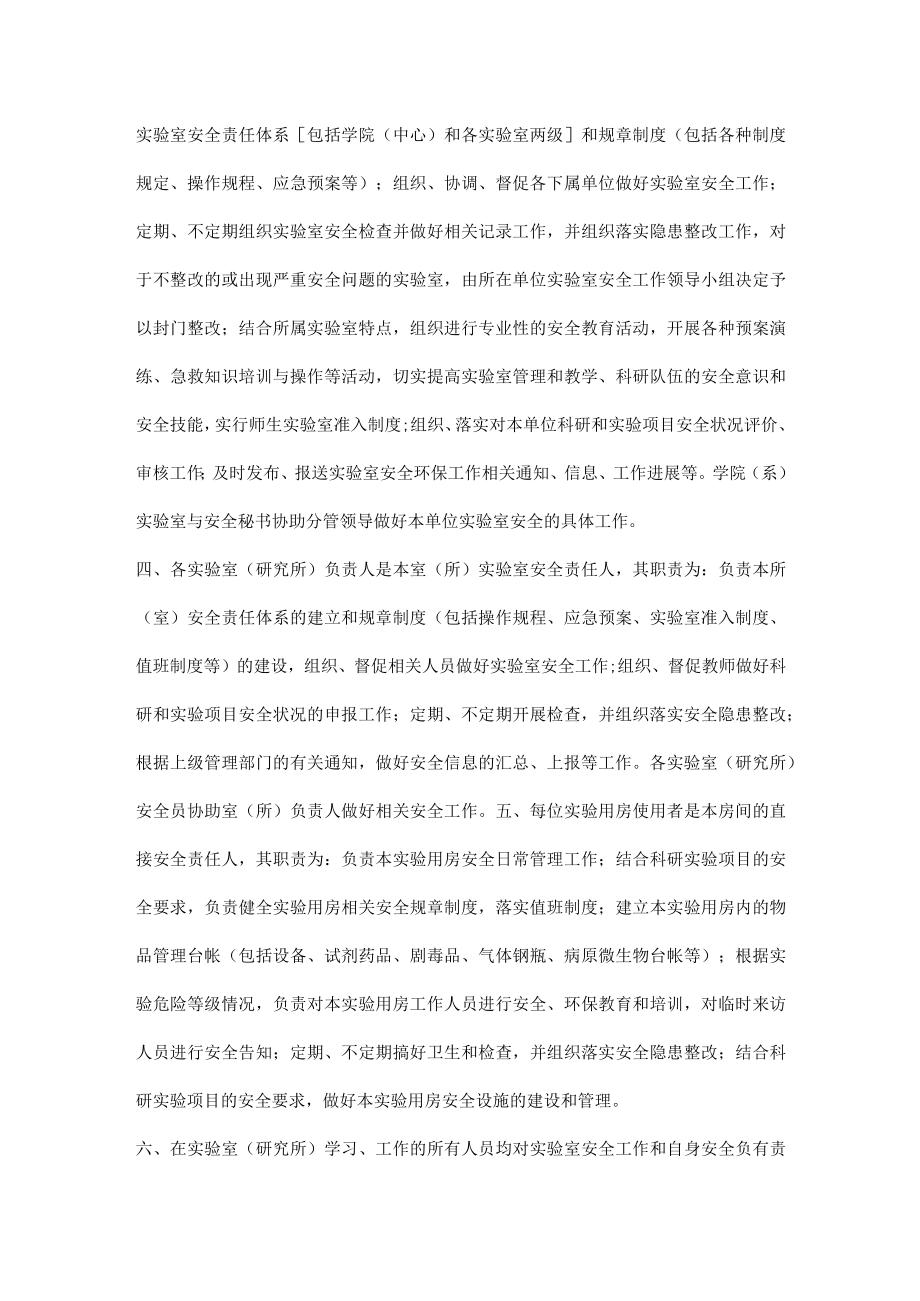 实验室安全责任体系［包括学院（中心）和各实验室两级］和规章制度（包括各种制度规定、操作规程、应急预案等）；组织、协调、督促各下属单位做好实验室安全工作；定期、不定期组织实验室安全检查并做好相关记录工作，并组织落实隐患整改工作，对于不整改的或出现严重安全问题的实验室，由所在单位实验室安全工作领导小组决定予以封门整改；结合所属实验室特点，组织进行专业性的安全教育活动，开展各种预案演练、急救知识培训与操作等活动，切实提高实验室管理和教学、科研队伍的安全意识和安全技能，实行师生实验室准入制度;组织、落实对本单位科研和实验项目安全状况评价、审核工作;及时发布、报送实验室安全环保工作相关通知、信息、工作进展等。学院（系）实验室与安全秘书协助分管领导做好本单位实验室安全的具体工作。

四、各实验室（研究所）负责人是本室（所）实验室安全责任人，其职责为：负责本所（室）安全责任体系的建立和规章制度（包括操作规程、应急预案、实验室准入制度、值班制度等）的建设，组织、督促相关人员做好实验室安全工作;组织、督促教师做好科研和实验项目安全状况的申报工作；定期、不定期开展检查，并组织落实安全隐患整改；根据上级管理部门的有关通知，做好安全信息的汇总、上报等工作。各实验室（研究所）安全员协助室（所）负责人做好相关安全工作。五、每位实验用房使用者是本房间的直接安全责任人，其职责为：负责本实验用房安全日常管理工作；结合科研实验项目的安全要求，负责健全实验用房相关安全规章制度，落实值班制度；建立本实验用房内的物品管理台帐（包括设备、试剂药品、剧毒品、气体钢瓶、病原微生物台帐等）；根据实验危险等级情况，负责对本实验用房工作人员进行安全、环保教育和培训，对临时来访人员进行安全告知；定期、不定期搞好卫生和检查，并组织落实安全隐患整改；结合科研实验项目的安全要求，做好本实验用房安全设施的建设和管理。

六、在实验室（研究所）学习、工作的所有人员均对实验室安全工作和自身安全负有责